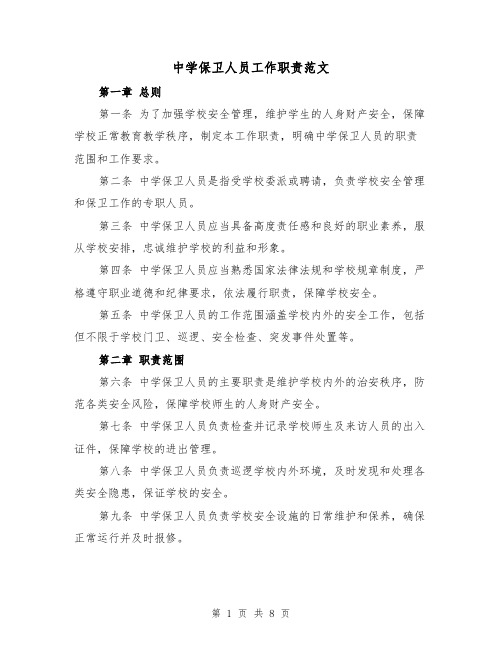 中学保卫人员工作职责范文

第一章 总则

第一条 为了加强学校安全管理，维护学生的人身财产安全，保障学校正常教育教学秩序，制定本工作职责，明确中学保卫人员的职责范围和工作要求。

第二条 中学保卫人员是指受学校委派或聘请，负责学校安全管理和保卫工作的专职人员。

第三条 中学保卫人员应当具备高度责任感和良好的职业素养，服从学校安排，忠诚维护学校的利益和形象。

第四条 中学保卫人员应当熟悉国家法律法规和学校规章制度，严格遵守职业道德和纪律要求，依法履行职责，保障学校安全。

第五条 中学保卫人员的工作范围涵盖学校内外的安全工作，包括但不限于学校门卫、巡逻、安全检查、突发事件处置等。

第二章 职责范围

第六条 中学保卫人员的主要职责是维护学校内外的治安秩序，防范各类安全风险，保障学校师生的人身财产安全。

第七条 中学保卫人员负责检查并记录学校师生及来访人员的出入证件，保障学校的进出管理。

第八条 中学保卫人员负责巡逻学校内外环境，及时发现和处理各类安全隐患，保证学校的安全。

第九条 中学保卫人员负责学校安全设施的日常维护和保养，确保正常运行并及时报修。

第 1 页 共 8 页